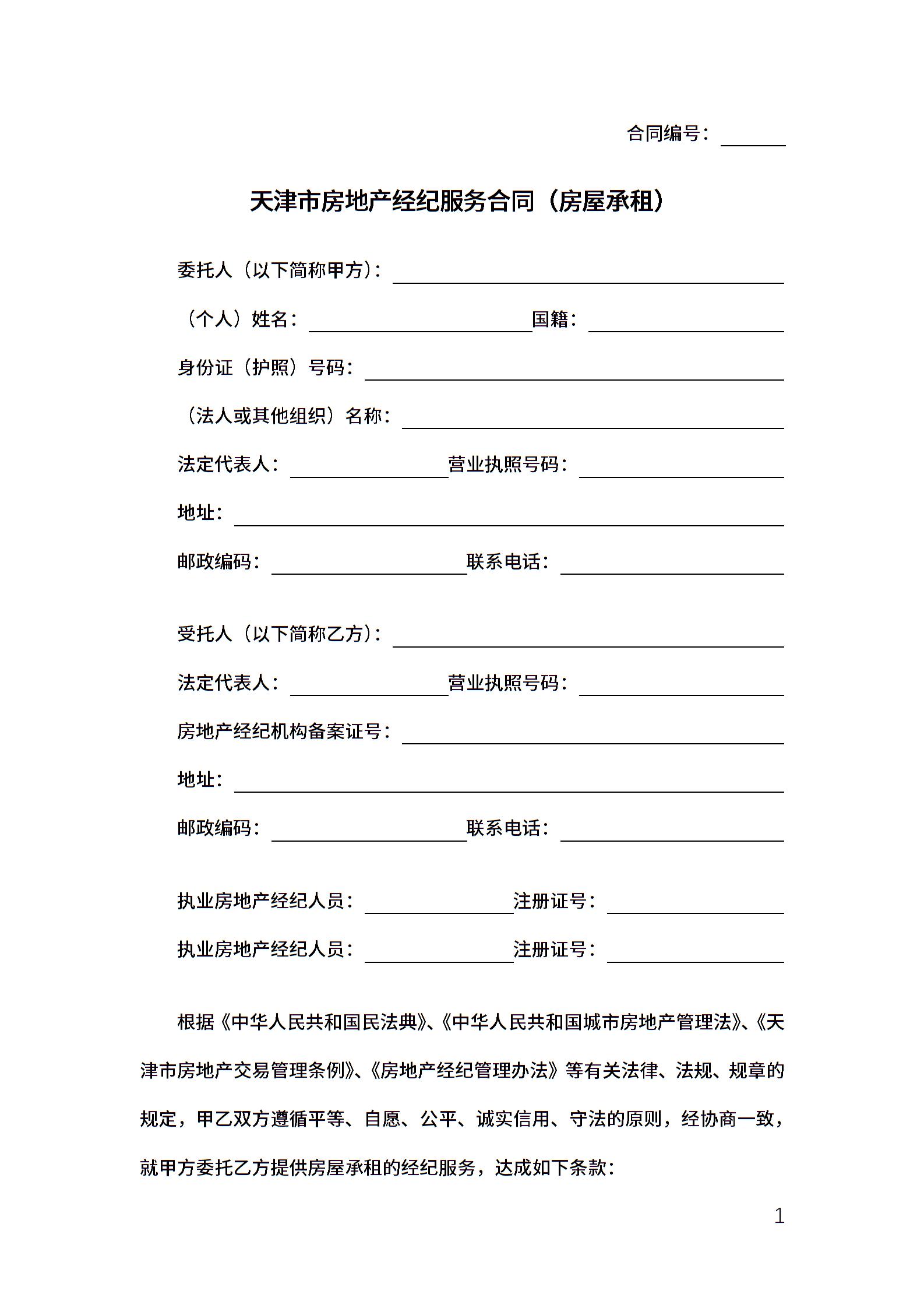 合同编号：______

天津市房地产经纪服务合同（房屋承租）

委托人（以下简称甲方）：______

（个人）姓名：______国籍：______

身份证（护照）号码：______

（法人或其他组织）名称：______

法定代表人：______营业执照号码：______

地址：______

邮政编码：______联系电话：______

受托人（以下简称乙方）：______

法定代表人：______营业执照号码：______

房地产经纪机构备案证号：______

地址：______

邮政编码：______联系电话：______

执业房地产经纪人员：______注册证号：______

执业房地产经纪人员：______注册证号：______

根据《中华人民共和国民法典》、《中华人民共和国城市房地产管理法》、《天津市房地产交易管理条例》、《房地产经纪管理办法》等有关法律、法规、规章的规定，甲乙双方遵循平等、自愿、公平、诚实信用、守法的原则，经协商一致，就甲方委托乙方提供房屋承租的经纪服务，达成如下条款：

1